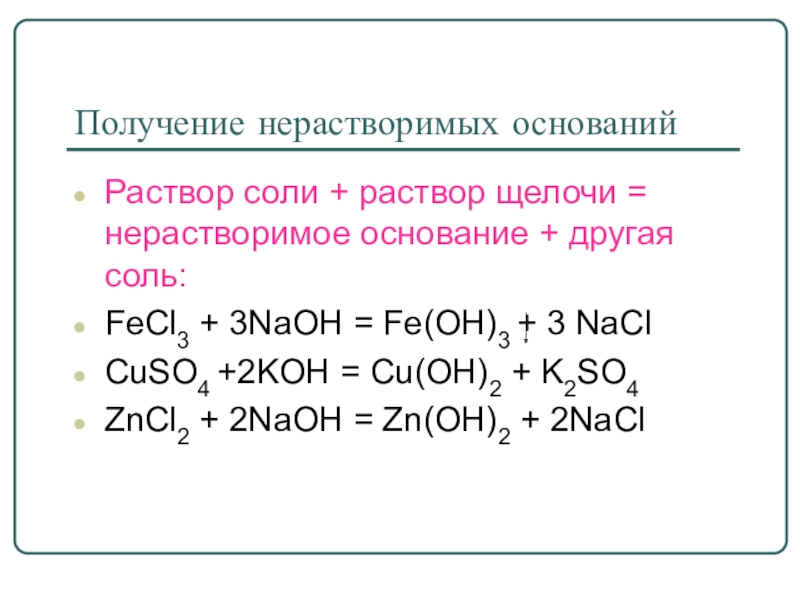 Получение нерастворимых оснований

• Раствор соли + раствор щелочи = нерастворимое основание + другая соль:
• $FeCl_3 + 3NaOH = Fe(OH)_3 \downarrow + 3 NaCl$
• $CuSO_4 + 2KOH = Cu(OH)_2 + K_2SO_4$
• $ZnCl_2 + 2NaOH = Zn(OH)_2 + 2NaCl$